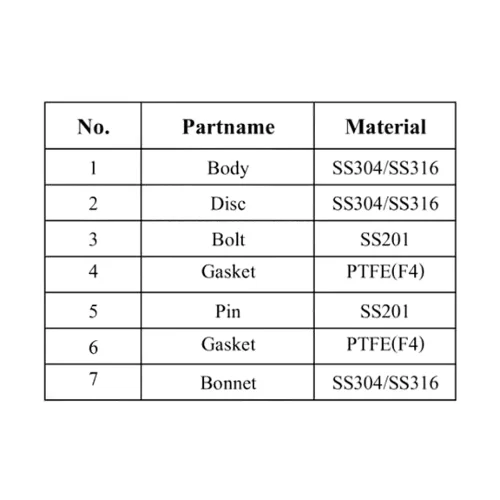 | No. | Partname | Material |
|---|---|---|
| 1 | Body | SS304/SS316 |
| 2 | Disc | SS304/SS316 |
| 3 | Bolt | SS201 |
| 4 | Gasket | PTFE(F4) |
| 5 | Pin | SS201 |
| 6 | Gasket | PTFE(F4) |
| 7 | Bonnet | SS304/SS316 |